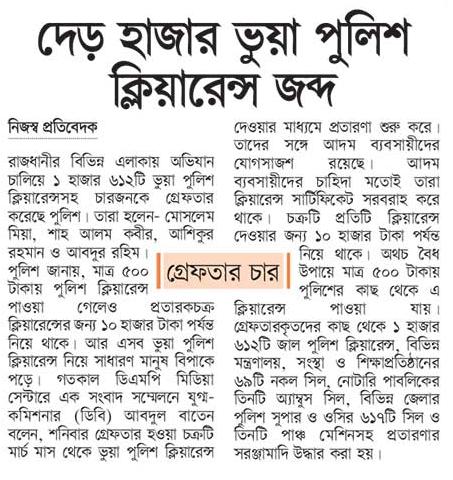 দেড় হাজার ভুয়া পুলিশ ক্লিয়ারেন্স জব্দ

নিজস্ব প্রতিবেদক

রাজধানীর বিভিন্ন এলাকায় অভিযান চালিয়ে ১ হাজার ৬১২টি ভুয়া পুলিশ ক্লিয়ারেন্সসহ চারজনকে গ্রেফতার করেছে পুলিশ। তারা হলেন- মোসলেম মিয়া, শাহ আলম কবীর, আশিকুর রহমান ও আবদুর রহিম। পুলিশ জানায়, মাত্র ৫০০ টাকায় পুলিশ ক্লিয়ারেন্স পাওয়া গেলেও প্রতারকচক্র ক্লিয়ারেন্সের জন্য ১০ হাজার টাকা পর্যন্ত নিয়ে থাকে। আর এসব ভুয়া পুলিশ ক্লিয়ারেন্স নিয়ে সাধারণ মানুষ বিপাকে পড়ে। গতকাল ডিএমপি মিডিয়া সেন্টারে এক সংবাদ সম্মেলনে যুগ্ম-কমিশনার (ডিবি) আবদুল বাতেন বলেন, শনিবার গ্রেফতার হওয়া চক্রটি মার্চ মাস থেকে ভুয়া পুলিশ ক্লিয়ারেন্স দেওয়ার মাধ্যমে প্রতারণা শুরু করে। তাদের সঙ্গে আদম ব্যবসায়ীদের যোগসাজশ রয়েছে। আদম ব্যবসায়ীদের চাহিদা মতোই তারা ক্লিয়ারেন্স সার্টিফিকেট সরবরাহ করে থাকে। চক্রটি প্রতিটি ক্লিয়ারেন্স দেওয়ার জন্য ১০ হাজার টাকা পর্যন্ত নিয়ে থাকে। অথচ বৈধ উপায়ে মাত্র ৫০০ টাকায় পুলিশের কাছ থেকে এ ক্লিয়ারেন্স পাওয়া যায়। গ্রেফতারকৃতদের কাছ থেকে ১ হাজার ৬১২টি জাল পুলিশ ক্লিয়ারেন্স, বিভিন্ন মন্ত্রণালয়, সংস্থা ও শিক্ষাপ্রতিষ্ঠানের ৬৯টি নকল সিল, নোটারি পাবলিকের তিনটি অ্যাম্বুস সিল, বিভিন্ন জেলার পুলিশ সুপার ও ওসির ৬১৭টি সিল ও তিনটি পাঞ্চ মেশিনসহ প্রতারণার সরঞ্জামাদি উদ্ধার করা হয়।

গ্রেফতার চার